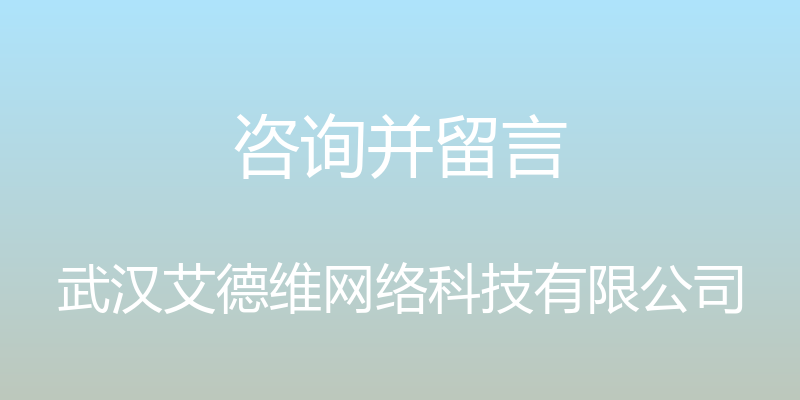 咨询并留言

武汉艾德维网络科技有限公司